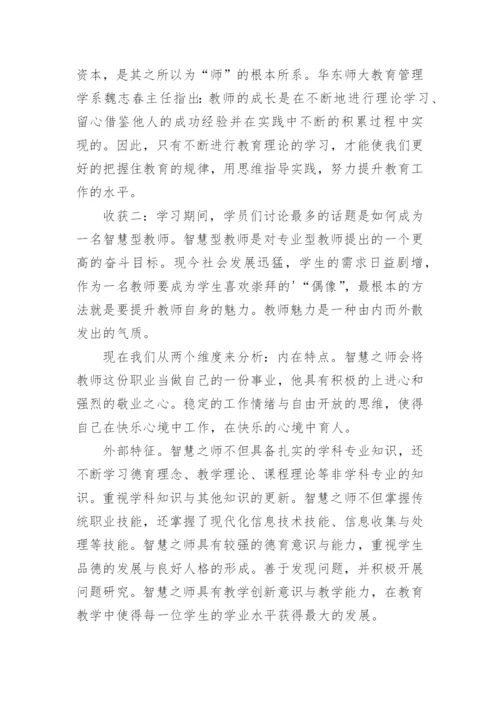 资本，是其之所以为“师”的根本所系。华东师大教育管理学系魏志春主任指出：教师的成长是在不断地进行理论学习、留心借鉴他人的成功经验并在实践中不断的积累过程中实现的。因此，只有不断进行教育理论的学习，才能使我们更好的把握住教育的规律，用思维指导实践，努力提升教育工作的水平。

收获二：学习期间，学员们讨论最多的话题是如何成为一名智慧型教师。智慧型教师是对专业型教师提出的一个更高的奋斗目标。现今社会发展迅猛，学生的需求日益剧增，作为一名教师要成为学生喜欢崇拜的'“偶像”，最根本的方法就是要提升教师自身的魅力。教师魅力是一种由内而外散发出的气质。

现在我们从两个维度来分析：内在特点。智慧之师会将教师这份职业当做自己的一份事业，他具有积极的上进心和强烈的敬业之心。稳定的工作情绪与自由开放的思维，使得自己在快乐心境中工作，在快乐的心境中育人。

外部特征。智慧之师不但具备扎实的学科专业知识，还不断学习德育理念、教学理论、课程理论等非学科专业的知识。重视学科知识与其他知识的更新。智慧之师不但掌握传统职业技能，还掌握了现代化信息技术技能、信息收集与处理等技能。智慧之师具有较强的德育意识与能力，重视学生品德的发展与良好人格的形成。善于发现问题，并积极开展问题研究。智慧之师具有教学创新意识与教学能力，在教育教学中使得每一位学生的学业水平获得最大的发展。